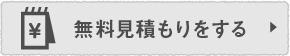 ¥ 無料見積もりをする